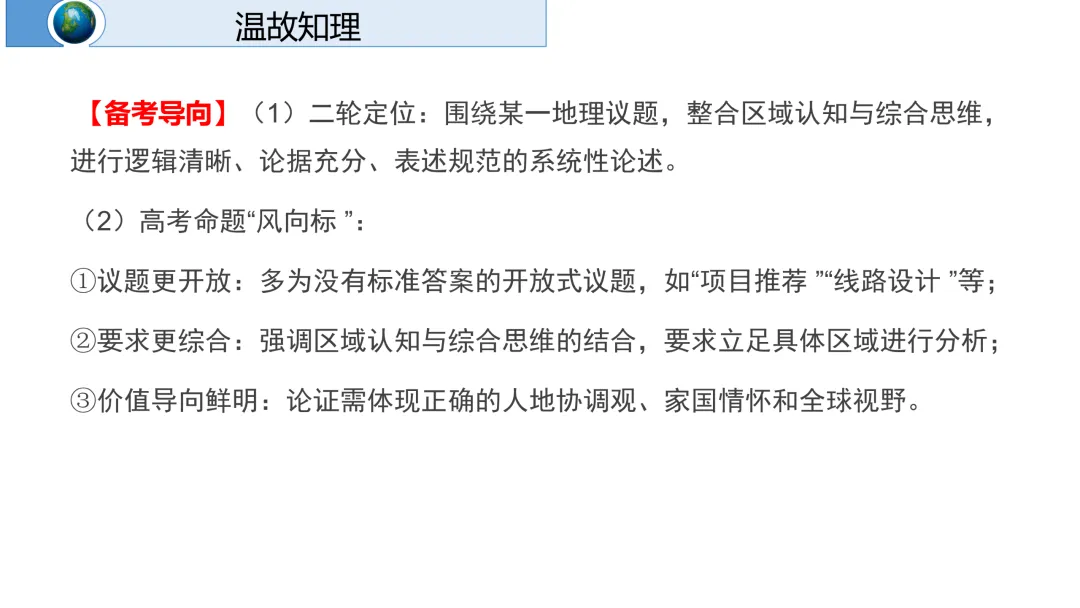 温故知理

【备考导向】（1）二轮定位：围绕某一地理议题，整合区域认知与综合思维，进行逻辑清晰、论据充分、表述规范的系统性论述。

（2）高考命题“风向标”：

①议题更开放：多为没有标准答案的开放式议题，如“项目推荐”“线路设计”等；

②要求更综合：强调区域认知与综合思维的结合，要求立足具体区域进行分析；

③价值导向鲜明：论证需体现正确的人地协调观、家国情怀和全球视野。